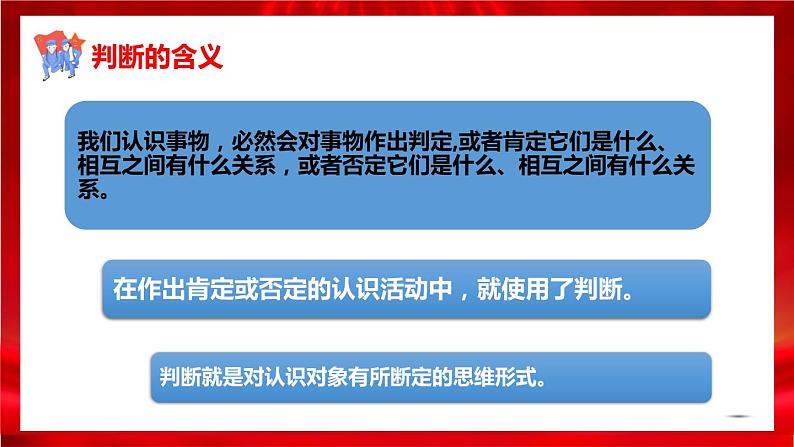 判断的含义

我们认识事物，必然会对事物作出判定,或者肯定它们是什么、相互之间有什么关系，或者否定它们是什么、相互之间有什么关系。

在作出肯定或否定的认识活动中，就使用了判断。

判断就是对认识对象有所断定的思维形式。